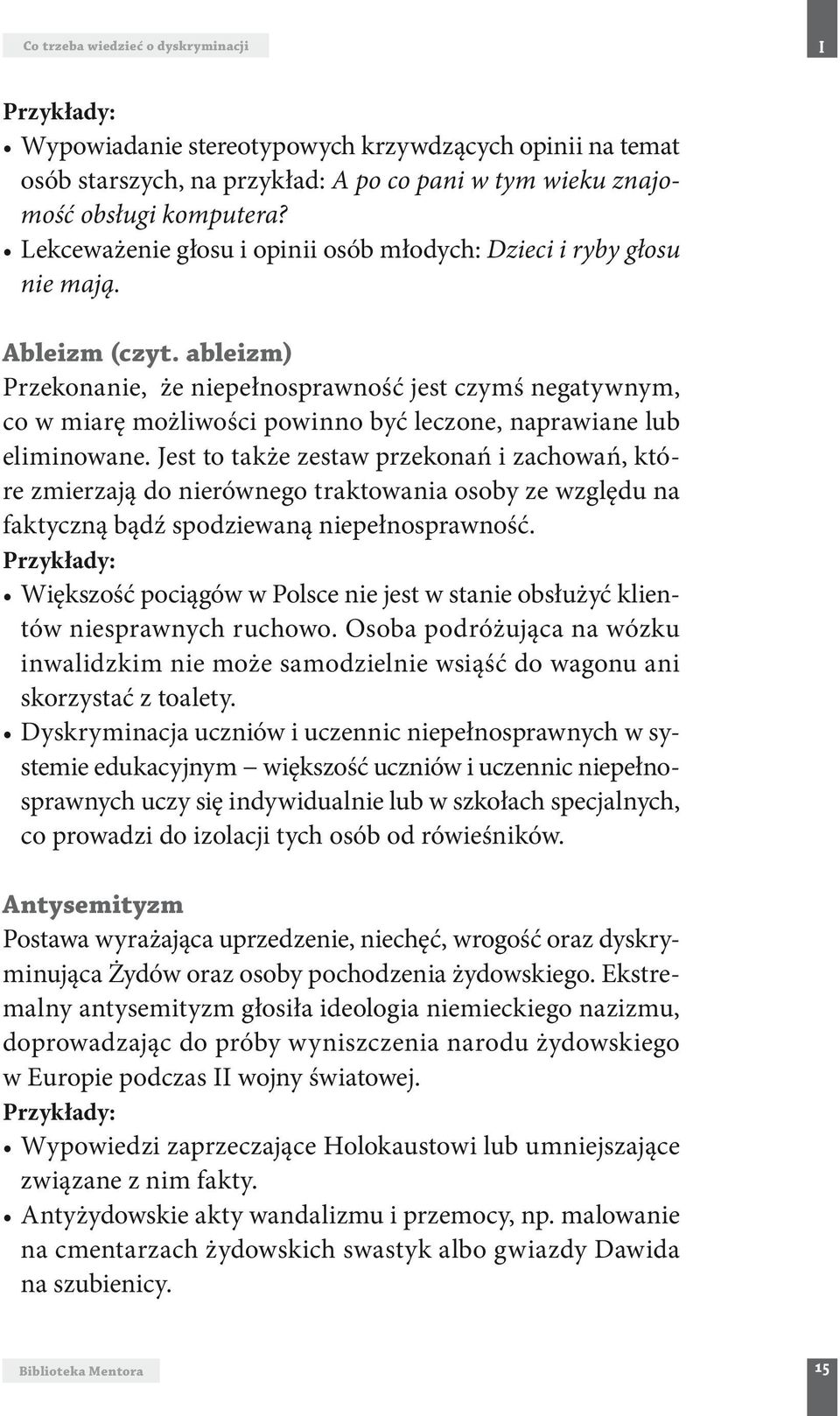 Co trzeba wiedzieć o dyskryminacji

I

Przykłady:
• Wypowiadanie stereotypowych krzywdzących opinii na temat osób starszych, na przykład: A po co pani w tym wieku znajomość obsługi komputera?
• Lekceważenie głosu i opinii osób młodych: Dzieci i ryby głosu nie mają.

Ableizm (czyt. ableizm)
Przekonanie, że niepełnosprawność jest czymś negatywnym, co w miarę możliwości powinno być leczone, naprawiane lub eliminowane. Jest to także zestaw przekonań i zachowań, które zmierzają do nierównego traktowania osoby ze względu na faktyczną bądź spodziewaną niepełnosprawność.
Przykłady:
• Większość pociągów w Polsce nie jest w stanie obsłużyć klientów niesprawnych ruchowo. Osoba podróżująca na wózku inwalidzkim nie może samodzielnie wsiąść do wagonu ani skorzystać z toalety.
• Dyskryminacja uczniów i uczennic niepełnosprawnych w systemie edukacyjnym – większość uczniów i uczennic niepełnosprawnych uczy się indywidualnie lub w szkołach specjalnych, co prowadzi do izolacji tych osób od rówieśników.

Antysemityzm
Postawa wyrażająca uprzedzenie, niechęć, wrogość oraz dyskryminująca Żydów oraz osoby pochodzenia żydowskiego. Ekstremalny antysemityzm głosiła ideologia niemieckiego nazizmu, doprowadzając do próby wyniszczenia narodu żydowskiego w Europie podczas II wojny światowej.
Przykłady:
• Wypowiedzi zaprzeczające Holokaustowi lub umniejszające związane z nim fakty.
• Antyżydowskie akty wandalizmu i przemocy, np. malowanie na cmentarzach żydowskich swastyk albo gwiazdy Dawida na szubienicy.

Biblioteka Mentora

15